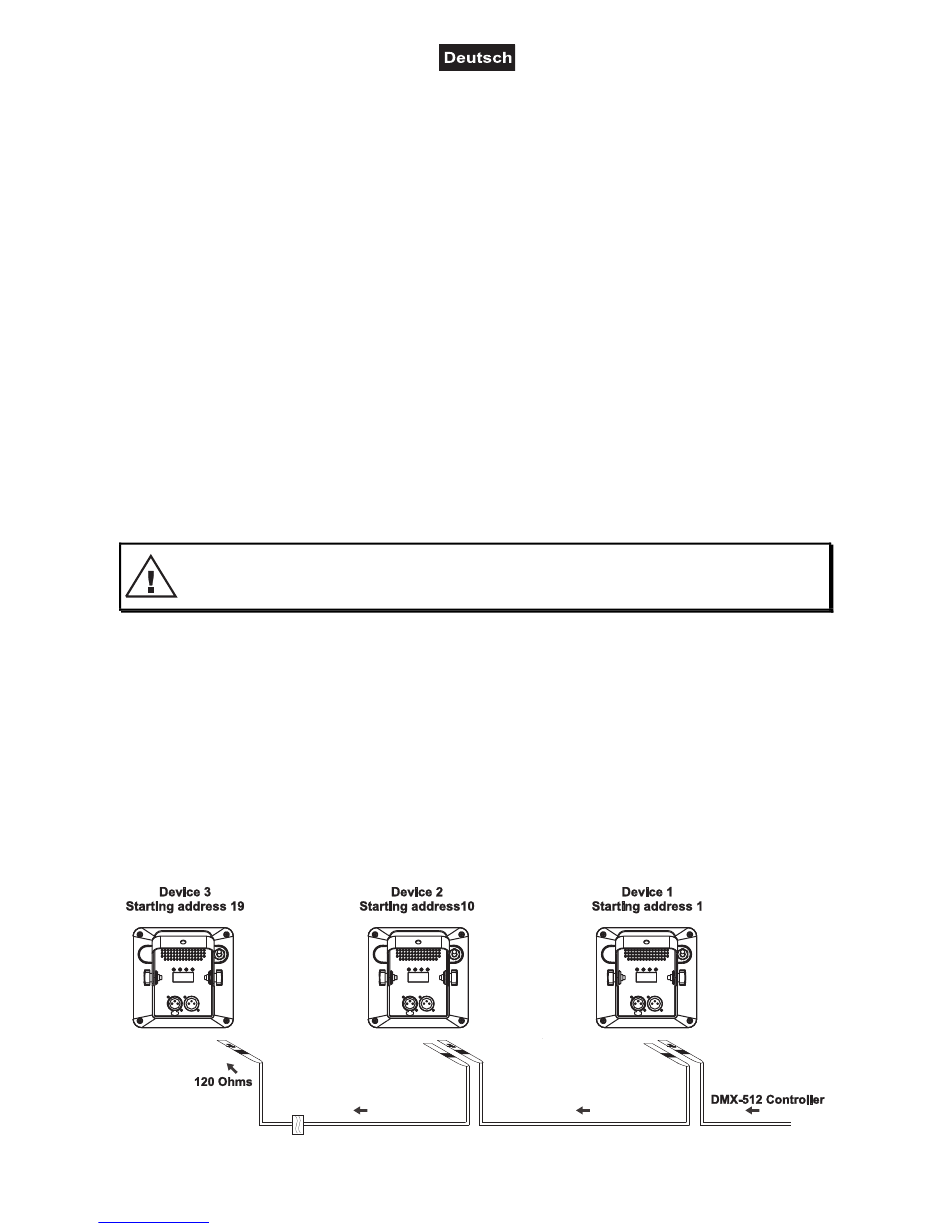 Deutsch

Device 3
Starting address 19

Device 2
Starting address10

Device 1
Starting address 1

120 Ohms

DMX-512 Controller